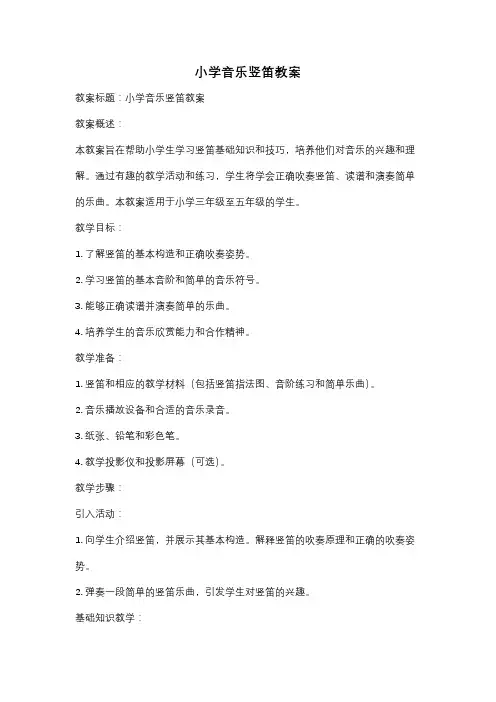 小学音乐竖笛教案

教案标题：小学音乐竖笛教案

教案概述：

本教案旨在帮助小学生学习竖笛基础知识和技巧，培养他们对音乐的兴趣和理解。通过有趣的教学活动和练习，学生将学会正确吹奏竖笛、读谱和演奏简单的乐曲。本教案适用于小学三年级至五年级的学生。

教学目标：

1. 了解竖笛的基本构造和正确吹奏姿势。

2. 学习竖笛的基本音阶和简单的音乐符号。

3. 能够正确读谱并演奏简单的乐曲。

4. 培养学生的音乐欣赏能力和合作精神。

教学准备：

1. 竖笛和相应的教学材料（包括竖笛指法图、音阶练习和简单乐曲）。

2. 音乐播放设备和合适的音乐录音。

3. 纸张、铅笔和彩色笔。

4. 教学投影仪和投影屏幕（可选）。

教学步骤：

引入活动：

1. 向学生介绍竖笛，并展示其基本构造。解释竖笛的吹奏原理和正确的吹奏姿势。

2. 弹奏一段简单的竖笛乐曲，引发学生对竖笛的兴趣。

基础知识教学：